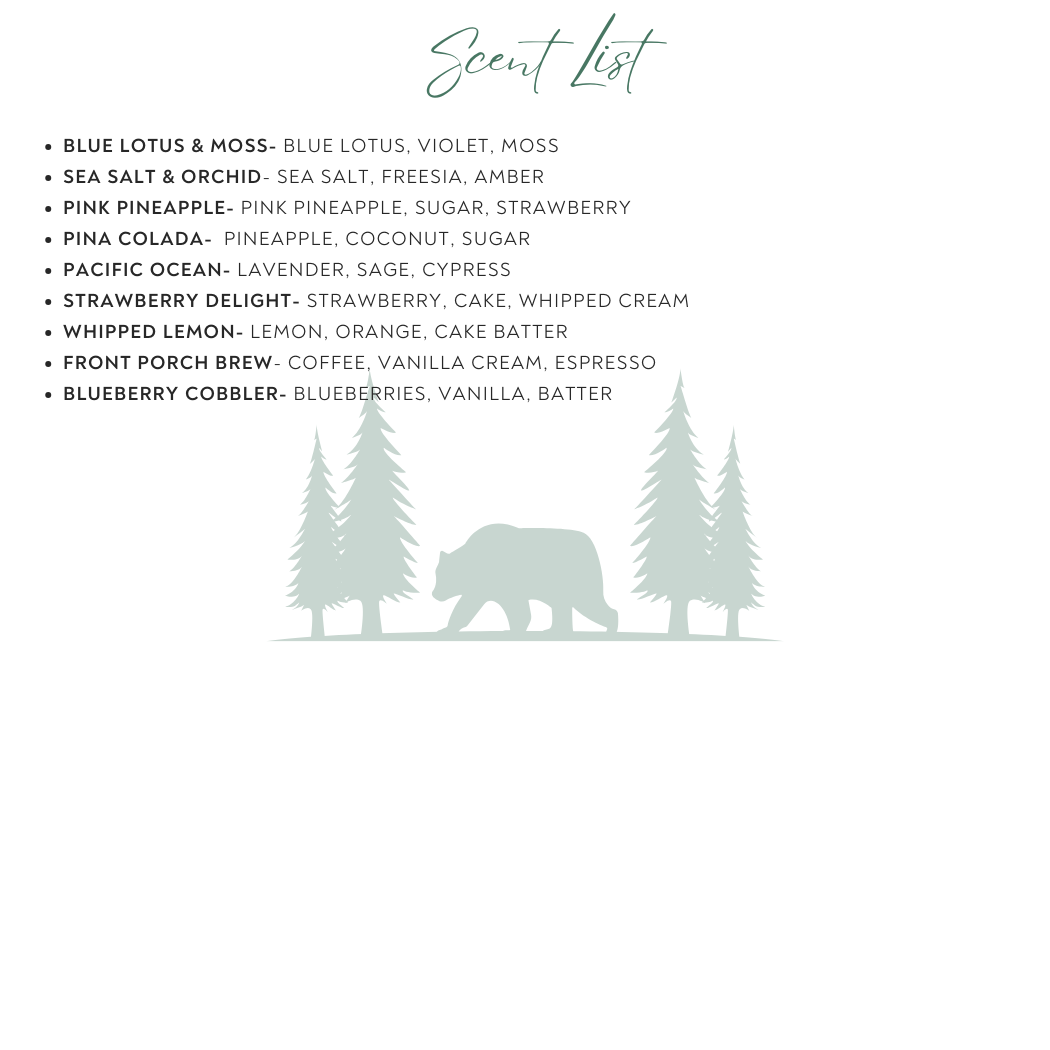 Scent List

• BLUE LOTUS & MOSS- BLUE LOTUS, VIOLET, MOSS
• SEA SALT & ORCHID- SEA SALT, FREESIA, AMBER
• PINK PINEAPPLE- PINK PINEAPPLE, SUGAR, STRAWBERRY
• PINA COLADA- PINEAPPLE, COCONUT, SUGAR
• PACIFIC OCEAN- LAVENDER, SAGE, CYPRESS
• STRAWBERRY DELIGHT- STRAWBERRY, CAKE, WHIPPED CREAM
• WHIPPED LEMON- LEMON, ORANGE, CAKE BATTER
• FRONT PORCH BREW- COFFEE, VANILLA CREAM, ESPRESSO
• BLUEBERRY COBBLER- BLUEBERRIES, VANILLA, BATTER